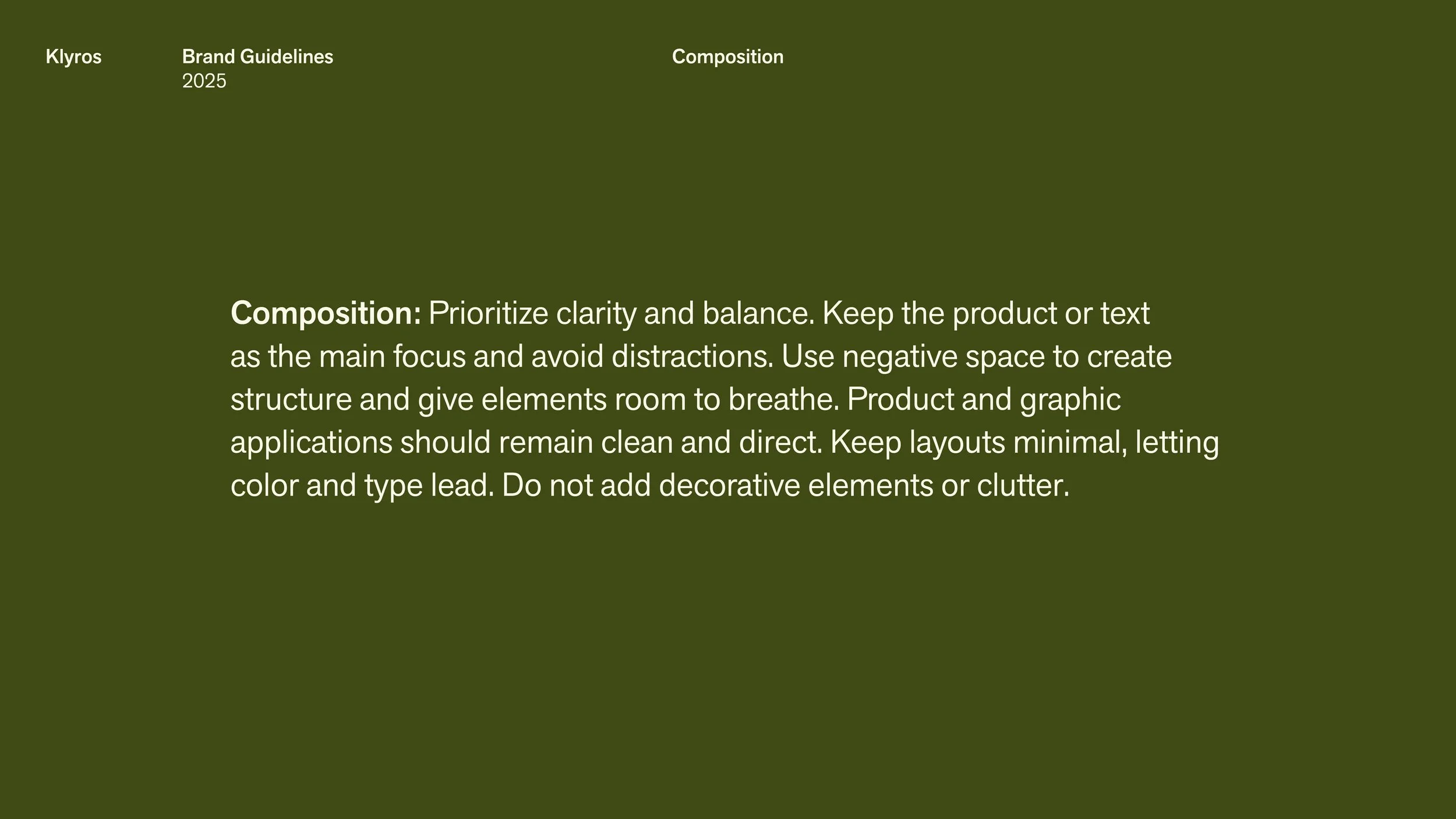 Klyros

Brand Guidelines
2025

Composition

Composition: Prioritize clarity and balance. Keep the product or text as the main focus and avoid distractions. Use negative space to create structure and give elements room to breathe. Product and graphic applications should remain clean and direct. Keep layouts minimal, letting color and type lead. Do not add decorative elements or clutter.